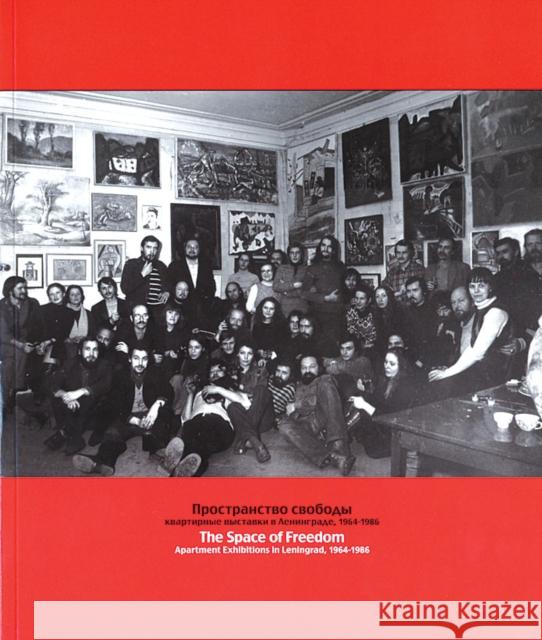 Пространство свободы
квартирные выставки в Ленинграде, 1964-1986
The Space of Freedom
Apartment Exhibitions in Leningrad, 1964-1986

Kraina Książek